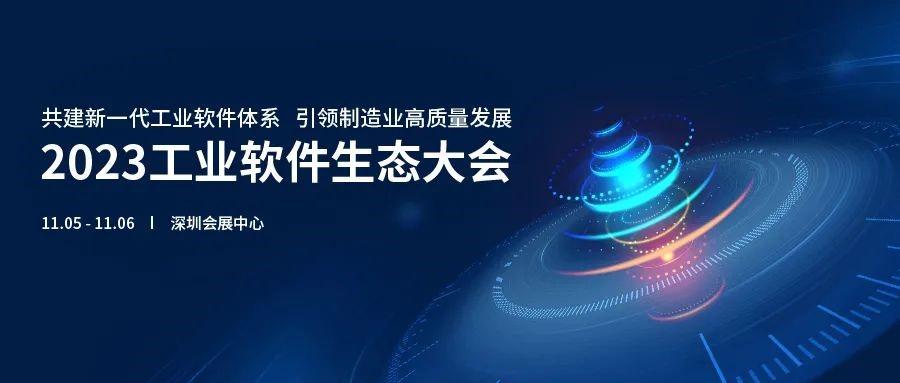 共建新一代工业软件体系 引领制造业高质量发展

2023工业软件生态大会

11.05 - 11.06 | 深圳会展中心